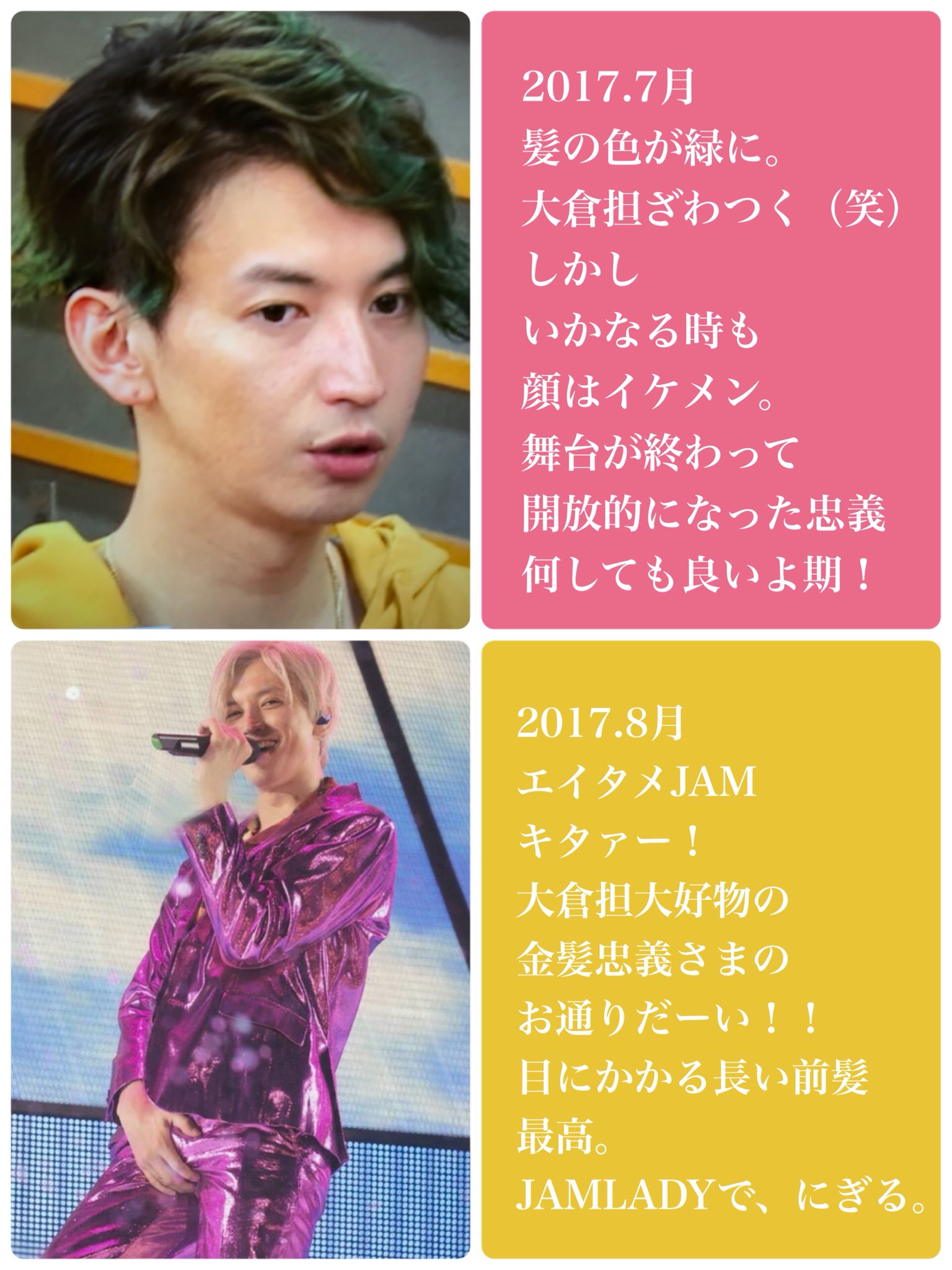 2017.7月
髪の色が緑に。
大倉担ざわつく（笑）
しかし
いかなる時も
顔はイケメン。
舞台が終わって
開放的になった忠義
何しても良いよ期！

2017.8月
エイタメJAM
キタァー！
大倉担大好物の
金髪忠義さまの
お通りだーい！！
目にかかる長い前髪
最高。
JAMLADYで、にぎる。